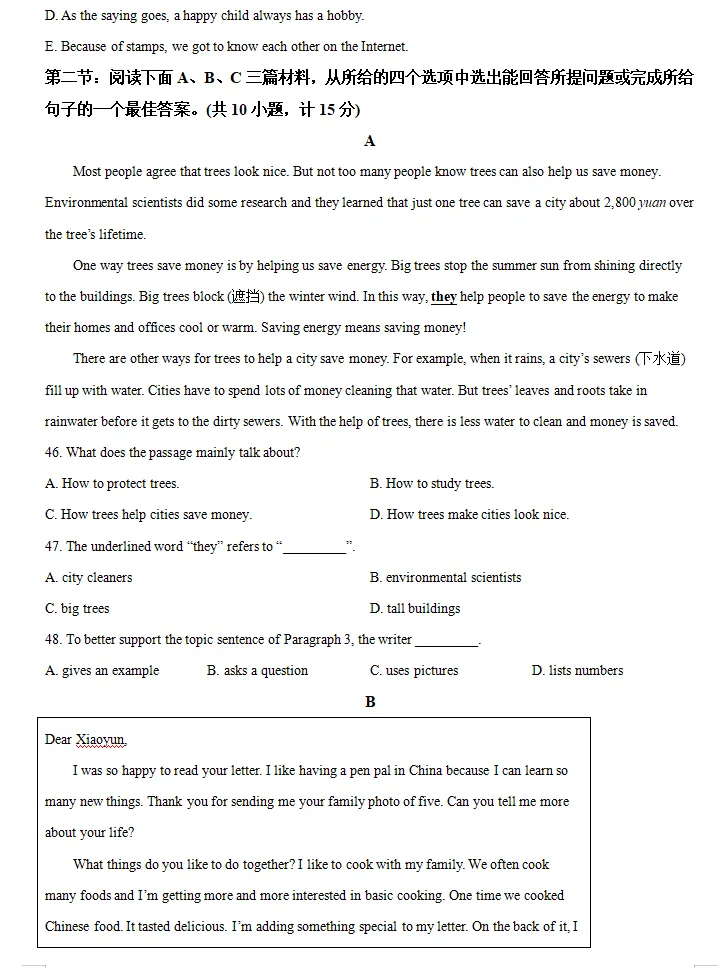 D. As the saying goes, a happy child always has a hobby.

E. Because of stamps, we got to know each other on the Internet.

第二节：阅读下面A、B、C三篇材料，从所给的四个选项中选出能回答所提问题或完成所给句子的一个最佳答案。(共10小题，计15分)

A

Most people agree that trees look nice. But not too many people know trees can also help us save money. Environmental scientists did some research and they learned that just one tree can save a city about 2,800 yuan over the tree's lifetime.

One way trees save money is by helping us save energy. Big trees stop the summer sun from shining directly to the buildings. Big trees block (遮挡) the winter wind. In this way, they help people to save the energy to make their homes and offices cool or warm. Saving energy means saving money!

There are other ways for trees to help a city save money. For example, when it rains, a city's sewers (下水道) fill up with water. Cities have to spend lots of money cleaning that water. But trees' leaves and roots take in rainwater before it gets to the dirty sewers. With the help of trees, there is less water to clean and money is saved.

46. What does the passage mainly talk about?

A. How to protect trees.
B. How to study trees.
C. How trees help cities save money.
D. How trees make cities look nice.

47. The underlined word "they" refers to "____".

A. city cleaners
B. environmental scientists
C. big trees
D. tall buildings

48. To better support the topic sentence of Paragraph 3, the writer ____.

A. gives an example
B. asks a question
C. uses pictures
D. lists numbers

B

Dear Xiaoyun,

I was so happy to read your letter. I like having a pen pal in China because I can learn so many new things. Thank you for sending me your family photo of five. Can you tell me more about your life?

What things do you like to do together? I like to cook with my family. We often cook many foods and I'm getting more and more interested in basic cooking. One time we cooked Chinese food. It tasted delicious. I'm adding something special to my letter. On the back of it, I